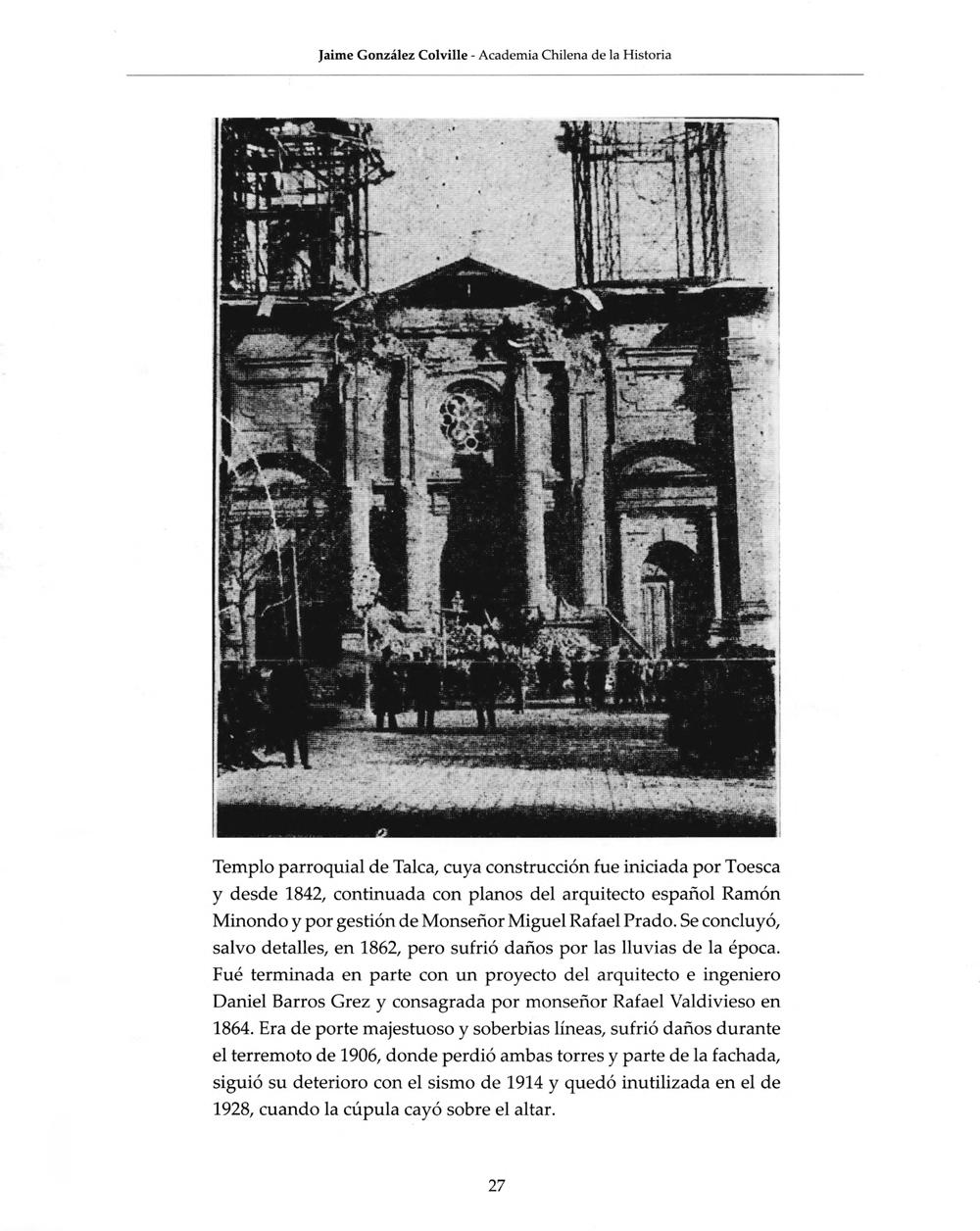 Jaime González Colville - Academia Chilena de la Historia

Templo parroquial de Talca, cuya construcción fue iniciada por Toesca y desde 1842, continuada con planos del arquitecto español Ramón Minondo y por gestión de Monseñor Miguel Rafael Prado. Se concluyó, salvo detalles, en 1862, pero sufrió daños por las lluvias de la época. Fué terminada en parte con un proyecto del arquitecto e ingeniero Daniel Barros Grez y consagrada por monseñor Rafael Valdivieso en 1864. Era de porte majestuoso y soberbias líneas, sufrió daños durante el terremoto de 1906, donde perdió ambas torres y parte de la fachada, siguió su deterioro con el sismo de 1914 y quedó inutilizada en el de 1928, cuando la cúpula cayó sobre el altar.

27